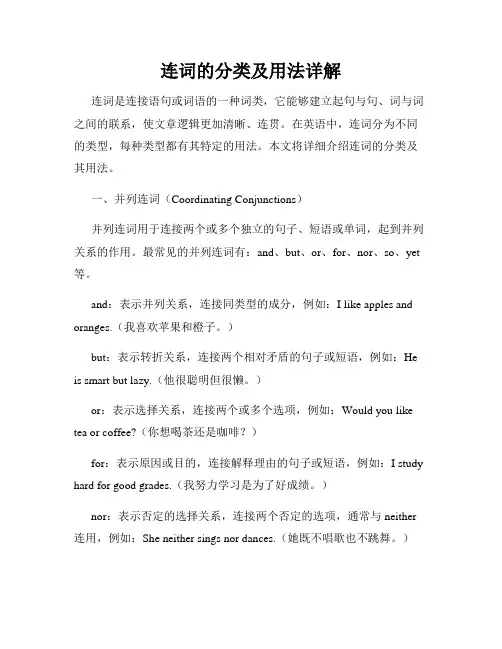 连词的分类及用法详解

连词是连接语句或词语的一种词类，它能够建立起句与句、词与词之间的联系，使文章逻辑更加清晰、连贯。在英语中，连词分为不同的类型，每种类型都有其特定的用法。本文将详细介绍连词的分类及其用法。

一、并列连词（Coordinating Conjunctions）

并列连词用于连接两个或多个独立的句子、短语或单词，起到并列关系的作用。最常见的并列连词有：and、but、or、for、nor、so、yet等。

and：表示并列关系，连接同类型的成分，例如：I like apples and oranges.（我喜欢苹果和橙子。）

but：表示转折关系，连接两个相对矛盾的句子或短语，例如：He is smart but lazy.（他很聪明但很懒。）

or：表示选择关系，连接两个或多个选项，例如：Would you like tea or coffee?（你想喝茶还是咖啡？）

for：表示原因或目的，连接解释理由的句子或短语，例如：I study hard for good grades.（我努力学习是为了好成绩。）

nor：表示否定的选择关系，连接两个否定的选项，通常与 neither 连用，例如：She neither sings nor dances.（她既不唱歌也不跳舞。）